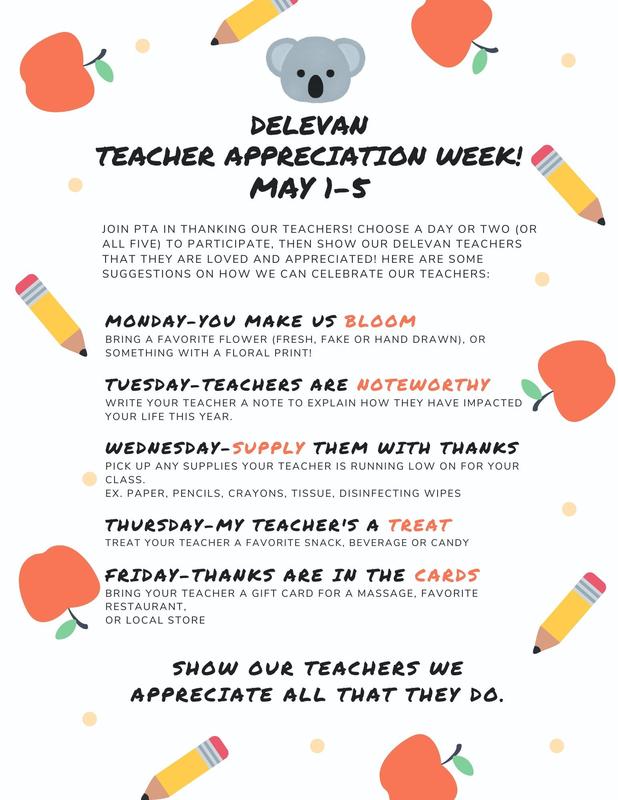 DELEVAN
TEACHER APPRECIATION WEEK!
MAY 1-5

JOIN PTA IN THANKING OUR TEACHERS! CHOOSE A DAY OR TWO (OR ALL FIVE) TO PARTICIPATE, THEN SHOW OUR DELEVAN TEACHERS THAT THEY ARE LOVED AND APPRECIATED! HERE ARE SOME SUGGESTIONS ON HOW WE CAN CELEBRATE OUR TEACHERS:

MONDAY-YOU MAKE US BLOOM
BRING A FAVORITE FLOWER (FRESH, FAKE OR HAND DRAWN), OR SOMETHING WITH A FLORAL PRINT!

TUESDAY-TEACHERS ARE NOTEWORTHY
WRITE YOUR TEACHER A NOTE TO EXPLAIN HOW THEY HAVE IMPACTED YOUR LIFE THIS YEAR.

WEDNESDAY-SUPPLY THEM WITH THANKS
PICK UP ANY SUPPLIES YOUR TEACHER IS RUNNING LOW ON FOR YOUR CLASS.
EX. PAPER, PENCILS, CRAYONS, TISSUE, DISINFECTING WIPES

THURSDAY-MY TEACHER'S A TREAT
TREAT YOUR TEACHER A FAVORITE SNACK, BEVERAGE OR CANDY

FRIDAY-THANKS ARE IN THE CARDS
BRING YOUR TEACHER A GIFT CARD FOR A MASSAGE, FAVORITE RESTAURANT,
OR LOCAL STORE

SHOW OUR TEACHERS WE APPRECIATE ALL THAT THEY DO.